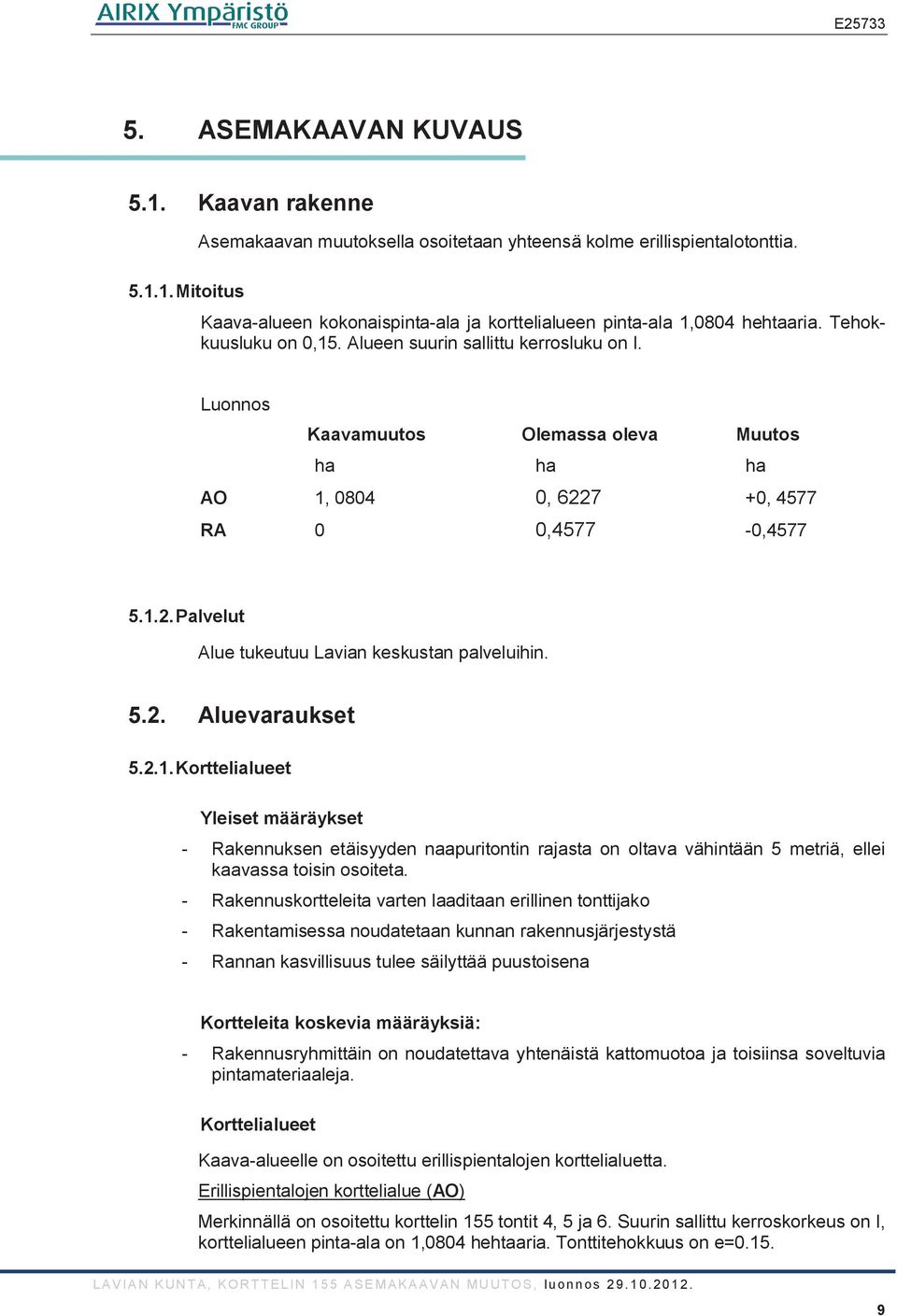 AIRIX Ympäristö
FMC GROUP

E25733

5. ASEMAKAAVAN KUVAUS

5.1. Kaavan rakenne

Asemakaavan muutoksella osoitetaan yhteensä kolme erillispientalotonttia.

5.1.1. Mitoitus

Kaava-alueen kokonaispinta-ala ja korttelialueen pinta-ala 1,0804 hehtaaria. Tehokkuusluku on 0,15. Alueen suurin sallittu kerrosluku on I.

Luonnos

| | Kaavamuutos | Olemassa oleva | Muutos |
|---|---|---|---|
| | ha | ha | ha |
| AO | 1, 0804 | 0, 6227 | +0, 4577 |
| RA | 0 | 0,4577 | -0,4577 |

5.1.2. Palvelut

Alue tukeutuu Lavian keskustan palveluihin.

5.2. Aluevaraukset

5.2.1. Korttelialueet

Yleiset määräykset

- Rakennuksen etäisyyden naapuritontin rajasta on oltava vähintään 5 metriä, ellei kaavassa toisin osoiteta.
- Rakennuskortteleita varten laaditaan erillinen tonttijako
- Rakentamisessa noudatetaan kunnan rakennusjärjestystä
- Rannan kasvillisuus tulee säilyttää puustoisena

Kortteleita koskevia määräyksiä:

- Rakennusryhmittäin on noudatettava yhtenäistä kattomuotoa ja toisiinsa soveltuvia pintamateriaaleja.

Korttelialueet

Kaava-alueelle on osoitettu erillispientalojen korttelialuetta.

Erillispientalojen korttelialue (AO)

Merkinnällä on osoitettu korttelin 155 tontit 4, 5 ja 6. Suurin sallittu kerroskorkeus on I, korttelialueen pinta-ala on 1,0804 hehtaaria. Tonttitehokkuus on e=0.15.

LAVIAN KUNTA, KORTTELIN 155 ASEMAKAAVAN MUUTOS, luonnos 29.10.2012.

9